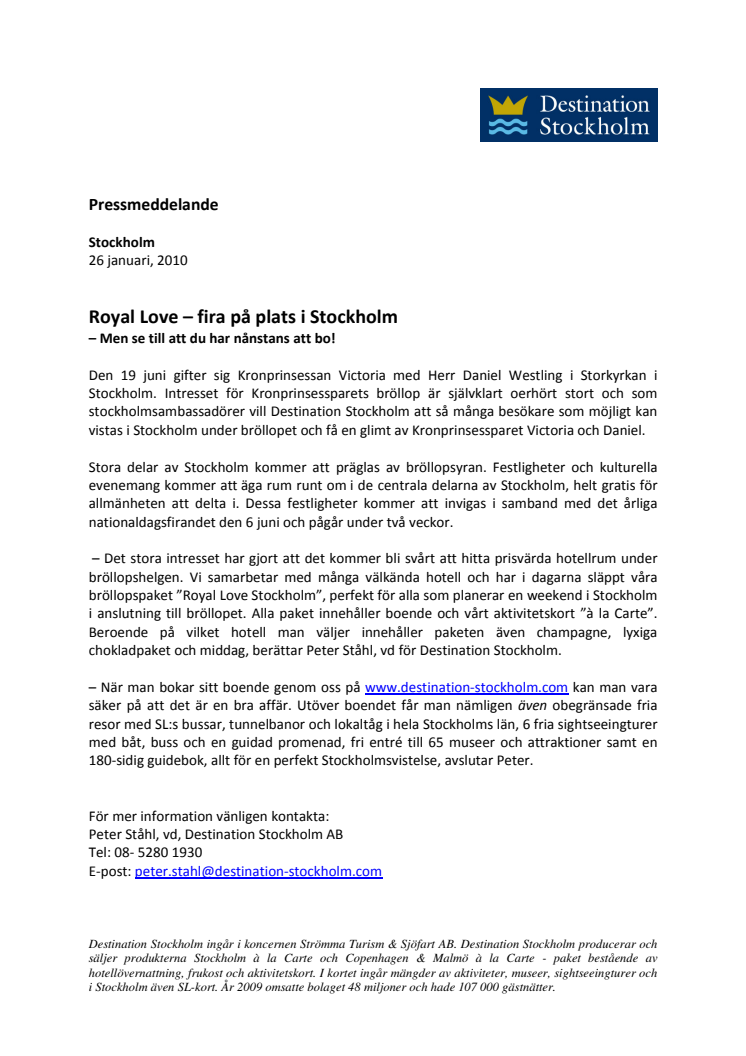 Destination Stockholm

Pressmeddelande

Stockholm
26 januari, 2010

Royal Love – fira på plats i Stockholm
– Men se till att du har nånstans att bo!

Den 19 juni gifter sig Kronprinsessan Victoria med Herr Daniel Westling i Storkyrkan i Stockholm. Intresset för Kronprinsessparets bröllop är självklart oerhört stort och som stockholmsambassadörer vill Destination Stockholm att så många besökare som möjligt kan vistas i Stockholm under bröllopet och få en glimt av Kronprinsessparet Victoria och Daniel.

Stora delar av Stockholm kommer att präglas av bröllopsyran. Festligheter och kulturella evenemang kommer att äga rum runt om i de centrala delarna av Stockholm, helt gratis för allmänheten att delta i. Dessa festligheter kommer att invigas i samband med det årliga nationaldagsfirandet den 6 juni och pågår under två veckor.

– Det stora intresset har gjort att det kommer bli svårt att hitta prisvärda hotellrum under bröllopshelgen. Vi samarbetar med många välkända hotell och har i dagarna släppt våra bröllopspaket ”Royal Love Stockholm”, perfekt för alla som planerar en weekend i Stockholm i anslutning till bröllopet. Alla paket innehåller boende och vårt aktivitetskort ”à la Carte”. Beroende på vilket hotell man väljer innehåller paketen även champagne, lyxiga chokladpaket och middag, berättar Peter Ståhl, vd för Destination Stockholm.

– När man bokar sitt boende genom oss på www.destination-stockholm.com kan man vara säker på att det är en bra affär. Utöver boendet får man nämligen även obegränsade fria resor med SL:s bussar, tunnelbanor och lokaltåg i hela Stockholms län, 6 fria sightseeingturer med båt, buss och en guidad promenad, fri entré till 65 museer och attraktioner samt en 180-sidig guidebok, allt för en perfekt Stockholmsvistelse, avslutar Peter.

För mer information vänligen kontakta:
Peter Ståhl, vd, Destination Stockholm AB
Tel: 08- 5280 1930
E-post: peter.stahl@destination-stockholm.com

Destination Stockholm ingår i koncernen Strömma Turism & Sjöfart AB. Destination Stockholm producerar och säljer produkterna Stockholm à la Carte och Copenhagen & Malmö à la Carte - paket bestående av hotellövernattning, frukost och aktivitetskort. I kortet ingår mängder av aktiviteter, museer, sightseeingturer och i Stockholm även SL-kort. År 2009 omsatte bolaget 48 miljoner och hade 107 000 gästnätter.